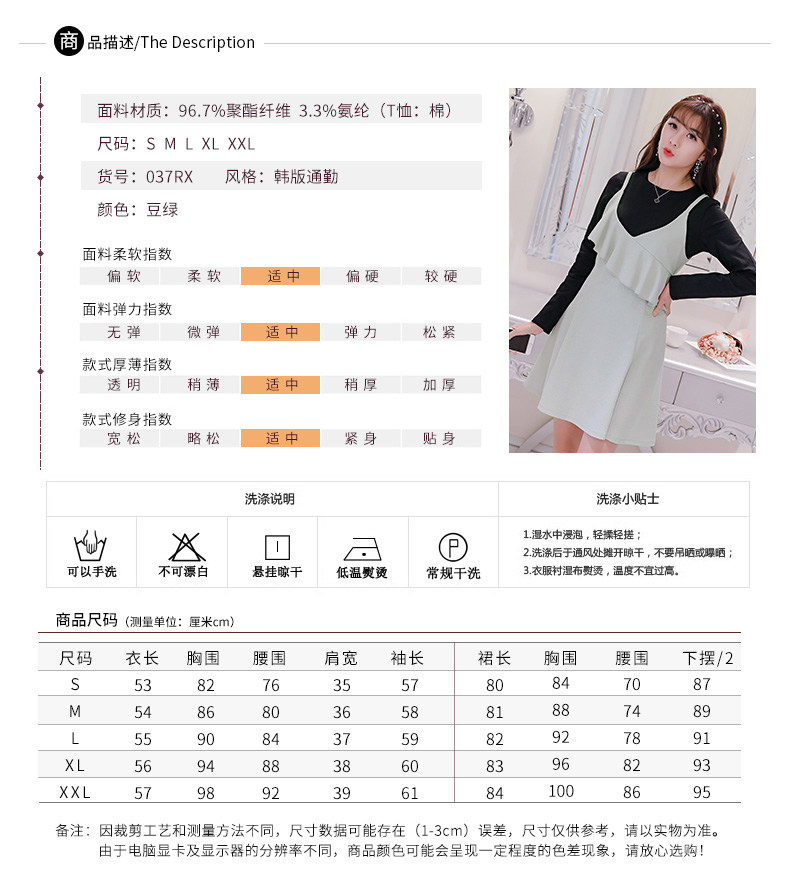 商品描述/The Description

面料材质：96.7%聚酯纤维 3.3%氨纶（T恤：棉）

尺码：S M L XL XXL

货号：037RX　风格：韩版通勤

颜色：豆绿

面料柔软指数

| 偏软 | 柔软 | 适中 | 偏硬 | 较硬 |
|---|---|---|---|---|

面料弹力指数

| 无弹 | 微弹 | 适中 | 弹力 | 松紧 |
|---|---|---|---|---|

款式厚薄指数

| 透明 | 稍薄 | 适中 | 稍厚 | 加厚 |
|---|---|---|---|---|

款式修身指数

| 宽松 | 略松 | 适中 | 紧身 | 贴身 |
|---|---|---|---|---|

洗涤说明

可以手洗　不可漂白　悬挂晾干　低温熨烫　常规干洗

洗涤小贴士

1.湿水中浸泡，轻揉轻搓；
2.洗涤后于通风处摊开晾干，不要吊晒或曝晒；
3.衣服衬湿布熨烫，温度不宜过高。

商品尺码（测量单位：厘米cm）

| 尺码 | 衣长 | 胸围 | 腰围 | 肩宽 | 袖长 | 裙长 | 胸围 | 腰围 | 下摆/2 |
|---|---|---|---|---|---|---|---|---|---|
| S | 53 | 82 | 76 | 35 | 57 | 80 | 84 | 70 | 87 |
| M | 54 | 86 | 80 | 36 | 58 | 81 | 88 | 74 | 89 |
| L | 55 | 90 | 84 | 37 | 59 | 82 | 92 | 78 | 91 |
| XL | 56 | 94 | 88 | 38 | 60 | 83 | 96 | 82 | 93 |
| XXL | 57 | 98 | 92 | 39 | 61 | 84 | 100 | 86 | 95 |

备注：因裁剪工艺和测量方法不同，尺寸数据可能存在（1-3cm）误差，尺寸仅供参考，请以实物为准。
由于电脑显卡及显示器的分辨率不同，商品颜色可能会呈现一定程度的色差现象，请放心选购！